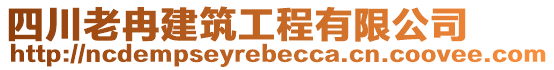 四川老冉建筑工程有限公司
http://ncdempseyrebecca.cn.coovee.com